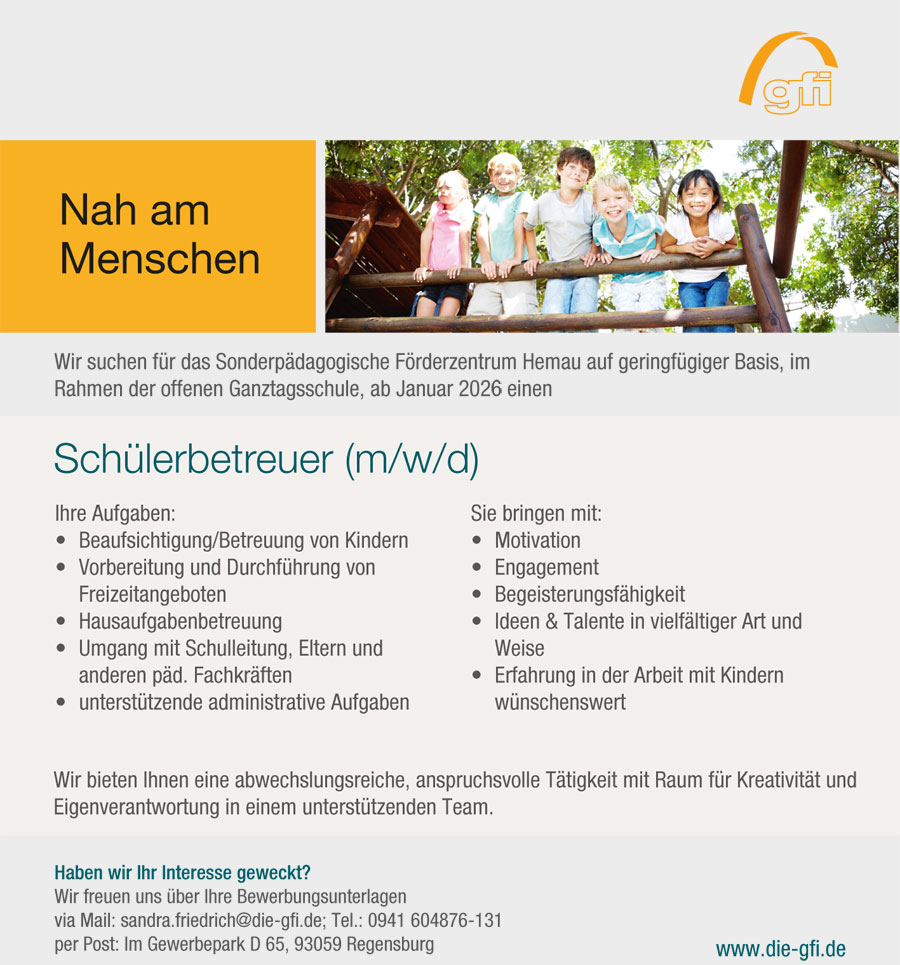 gfi

Nah am Menschen

Wir suchen für das Sonderpädagogische Förderzentrum Hemau auf geringfügiger Basis, im Rahmen der offenen Ganztagsschule, ab Januar 2026 einen

Schülerbetreuer (m/w/d)

Ihre Aufgaben:
• Beaufsichtigung/Betreuung von Kindern
• Vorbereitung und Durchführung von Freizeitangeboten
• Hausaufgabenbetreuung
• Umgang mit Schulleitung, Eltern und anderen päd. Fachkräften
• unterstützende administrative Aufgaben

Sie bringen mit:
• Motivation
• Engagement
• Begeisterungsfähigkeit
• Ideen & Talente in vielfältiger Art und Weise
• Erfahrung in der Arbeit mit Kindern wünschenswert

Wir bieten Ihnen eine abwechslungsreiche, anspruchsvolle Tätigkeit mit Raum für Kreativität und Eigenverantwortung in einem unterstützenden Team.

Haben wir Ihr Interesse geweckt?
Wir freuen uns über Ihre Bewerbungsunterlagen
via Mail: sandra.friedrich@die-gfi.de; Tel.: 0941 604876-131
per Post: Im Gewerbepark D 65, 93059 Regensburg

www.die-gfi.de